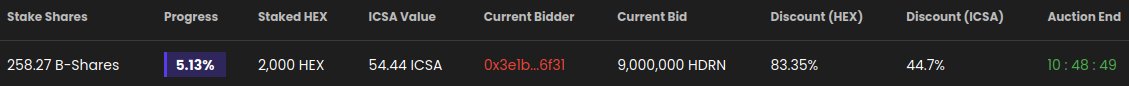 | Stake Shares | Progress | Staked HEX | ICSA Value | Current Bidder | Current Bid | Discount (HEX) | Discount (ICSA) | Auction End |
|---|---|---|---|---|---|---|---|---|
| 258.27 B-Shares | 5.13% | 2,000 HEX | 54.44 ICSA | 0x3e1b...6f31 | 9,000,000 HDRN | 83.35% | 44.7% | 10 : 48 : 49 |